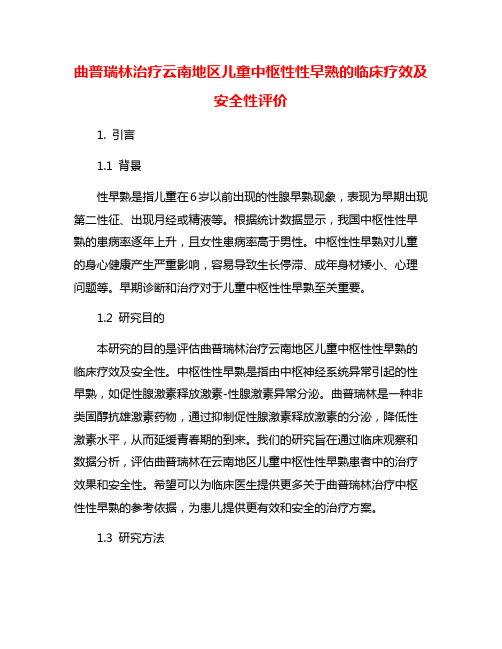 曲普瑞林治疗云南地区儿童中枢性性早熟的临床疗效及安全性评价

1. 引言

1.1 背景

性早熟是指儿童在6岁以前出现的性腺早熟现象，表现为早期出现第二性征、出现月经或精液等。根据统计数据显示，我国中枢性性早熟的患病率逐年上升，且女性患病率高于男性。中枢性性早熟对儿童的身心健康产生严重影响，容易导致生长停滞、成年身材矮小、心理问题等。早期诊断和治疗对于儿童中枢性性早熟至关重要。

1.2 研究目的

本研究的目的是评估曲普瑞林治疗云南地区儿童中枢性性早熟的临床疗效及安全性。中枢性性早熟是指由中枢神经系统异常引起的性早熟，如促性腺激素释放激素-性腺激素异常分泌。曲普瑞林是一种非类固醇抗雄激素药物，通过抑制促性腺激素释放激素的分泌，降低性激素水平，从而延缓青春期的到来。我们的研究旨在通过临床观察和数据分析，评估曲普瑞林在云南地区儿童中枢性性早熟患者中的治疗效果和安全性。希望可以为临床医生提供更多关于曲普瑞林治疗中枢性性早熟的参考依据，为患儿提供更有效和安全的治疗方案。

1.3 研究方法